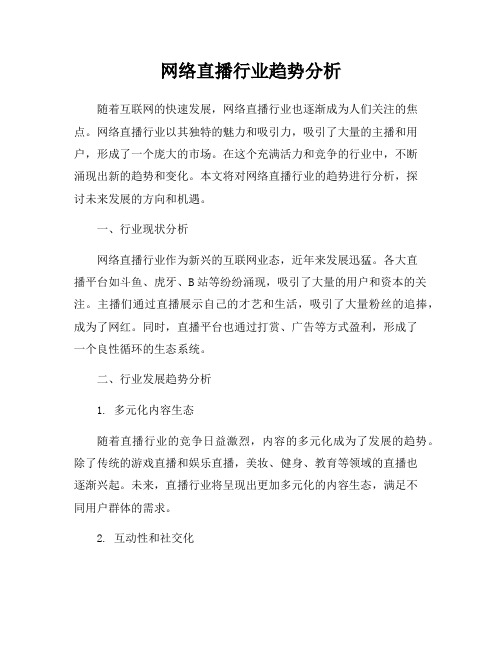 网络直播行业趋势分析

随着互联网的快速发展，网络直播行业也逐渐成为人们关注的焦点。网络直播行业以其独特的魅力和吸引力，吸引了大量的主播和用户，形成了一个庞大的市场。在这个充满活力和竞争的行业中，不断涌现出新的趋势和变化。本文将对网络直播行业的趋势进行分析，探讨未来发展的方向和机遇。

一、行业现状分析

网络直播行业作为新兴的互联网业态，近年来发展迅猛。各大直播平台如斗鱼、虎牙、B站等纷纷涌现，吸引了大量的用户和资本的关注。主播们通过直播展示自己的才艺和生活，吸引了大量粉丝的追捧，成为了网红。同时，直播平台也通过打赏、广告等方式盈利，形成了一个良性循环的生态系统。

二、行业发展趋势分析

1. 多元化内容生态

随着直播行业的竞争日益激烈，内容的多元化成为了发展的趋势。除了传统的游戏直播和娱乐直播，美妆、健身、教育等领域的直播也逐渐兴起。未来，直播行业将呈现出更加多元化的内容生态，满足不同用户群体的需求。

2. 互动性和社交化